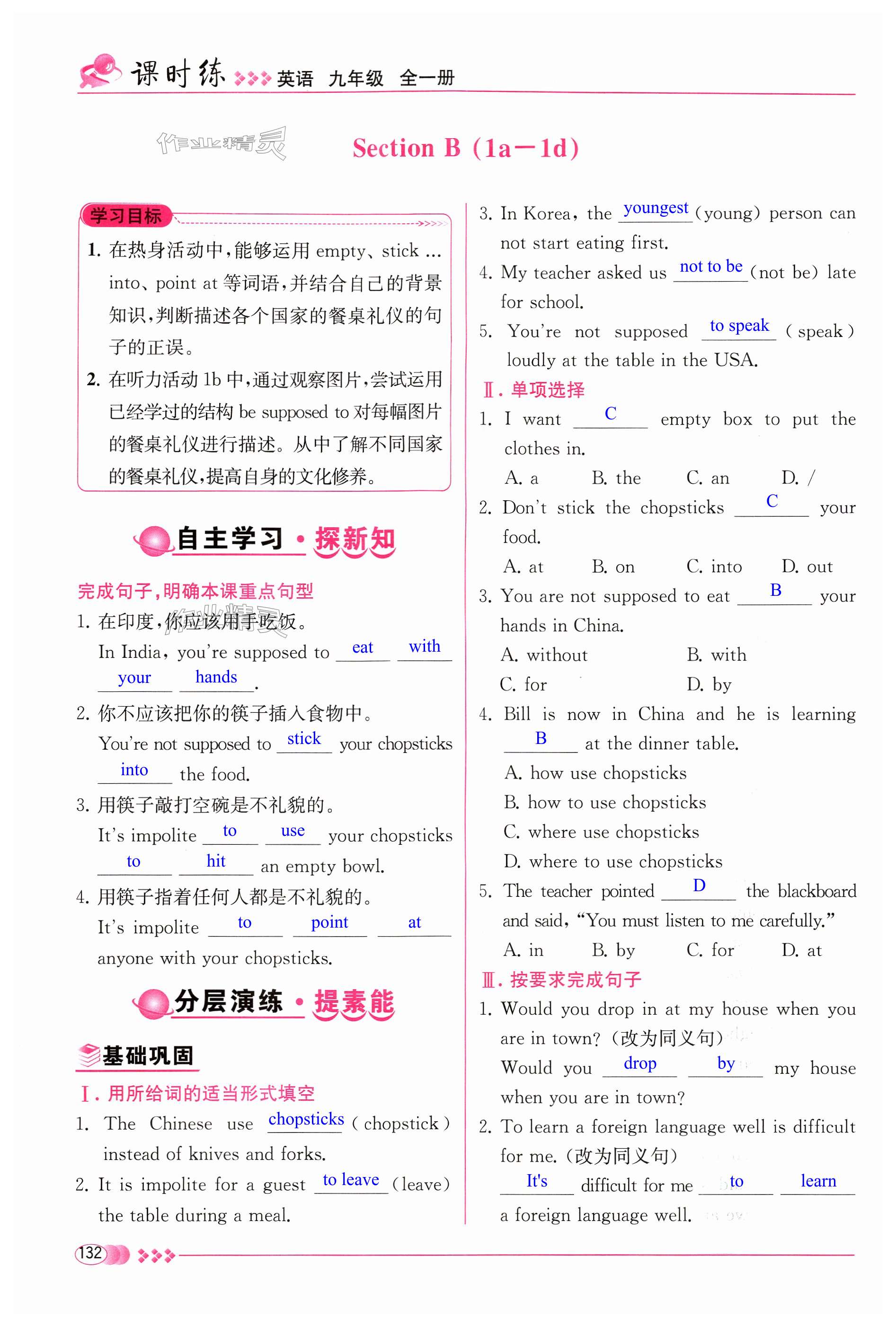 课时练 英语 九年级 全一册

作业精灵

Section B (1a—1d)

学习目标

1. 在热身活动中，能够运用 empty、stick ... into、point at 等词语，并结合自己的背景知识，判断描述各个国家的餐桌礼仪的句子的正误。

2. 在听力活动 1b 中，通过观察图片，尝试运用已经学过的结构 be supposed to 对每幅图片的餐桌礼仪进行描述。从中了解不同国家的餐桌礼仪，提高自身的文化修养。

自主学习·探新知

完成句子，明确本课重点句型

1. 在印度，你应该用手吃饭。
In India, you're supposed to eat with your hands.

2. 你不应该把你的筷子插入食物中。
You're not supposed to stick your chopsticks into the food.

3. 用筷子敲打空碗是不礼貌的。
It's impolite to use your chopsticks to hit an empty bowl.

4. 用筷子指着任何人都是不礼貌的。
It's impolite to point at anyone with your chopsticks.

分层演练·提素能

基础巩固

Ⅰ. 用所给词的适当形式填空

1. The Chinese use chopsticks (chopstick) instead of knives and forks.

2. It is impolite for a guest to leave (leave) the table during a meal.

3. In Korea, the youngest (young) person can not start eating first.

4. My teacher asked us not to be (not be) late for school.

5. You're not supposed to speak (speak) loudly at the table in the USA.

Ⅱ. 单项选择

1. I want C empty box to put the clothes in.
A. a B. the C. an D. /

2. Don't stick the chopsticks C your food.
A. at B. on C. into D. out

3. You are not supposed to eat B your hands in China.
A. without B. with
C. for D. by

4. Bill is now in China and he is learning B at the dinner table.
A. how use chopsticks
B. how to use chopsticks
C. where use chopsticks
D. where to use chopsticks

5. The teacher pointed D the blackboard and said, "You must listen to me carefully."
A. in B. by C. for D. at

Ⅲ. 按要求完成句子

1. Would you drop in at my house when you are in town? (改为同义句)
Would you drop by my house when you are in town?

2. To learn a foreign language well is difficult for me. (改为同义句)
It's difficult for me to learn a foreign language well.

132